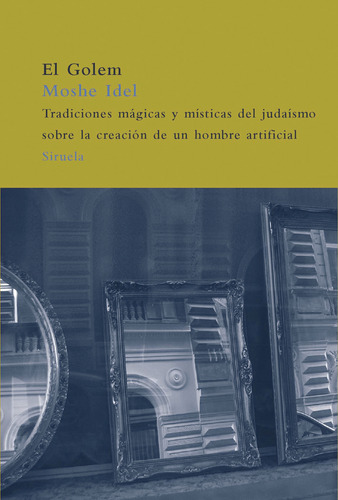 El Golem
Moshe Idel
Tradiciones mágicas y místicas del judaísmo sobre la creación de un hombre artificial
Siruela